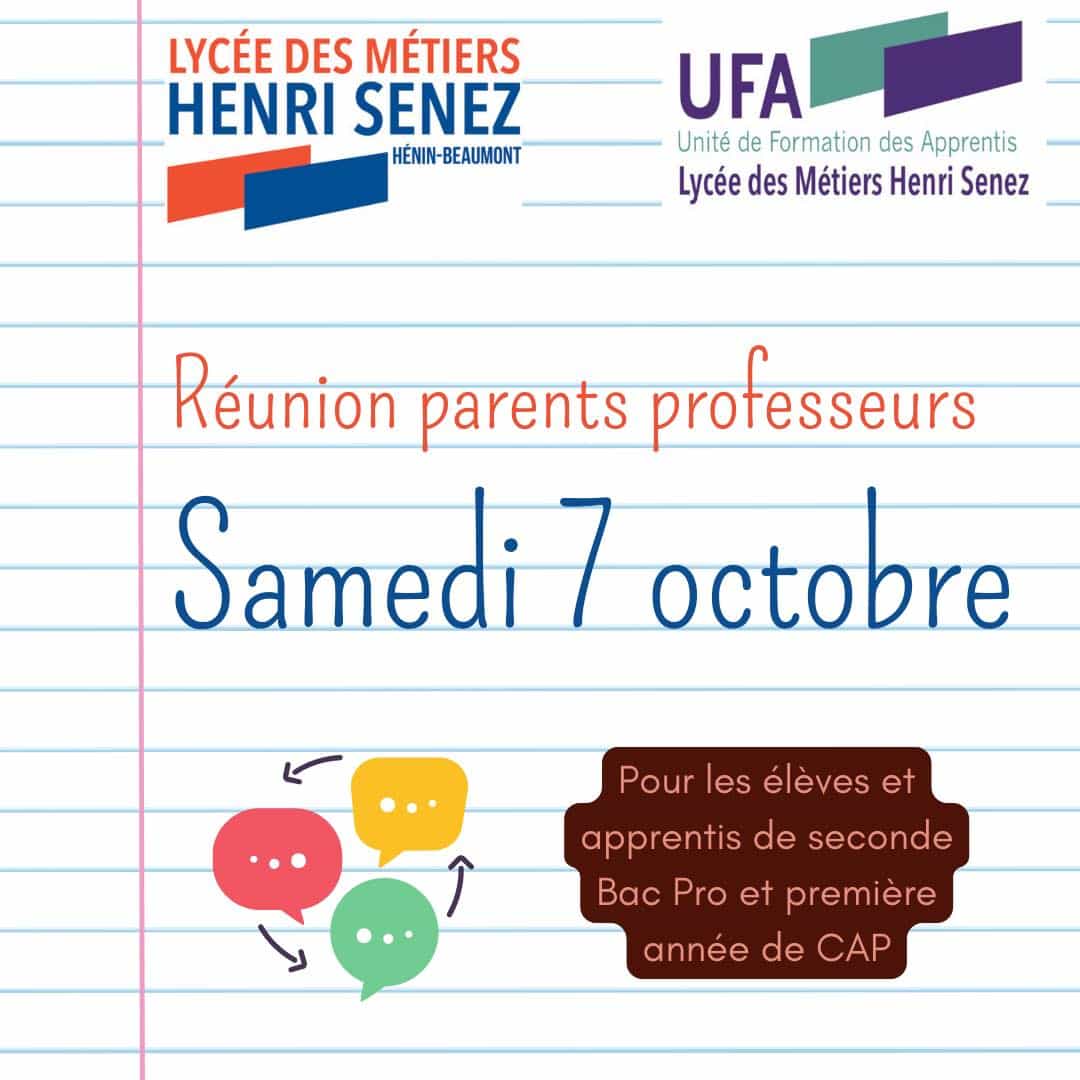 LYCÉE DES MÉTIERS
HENRI SENEZ
HÉNIN-BEAUMONT

UFA
Unité de Formation des Apprentis
Lycée des Métiers Henri Senez

Réunion parents professeurs

Samedi 7 octobre

Pour les élèves et apprentis de seconde Bac Pro et première année de CAP